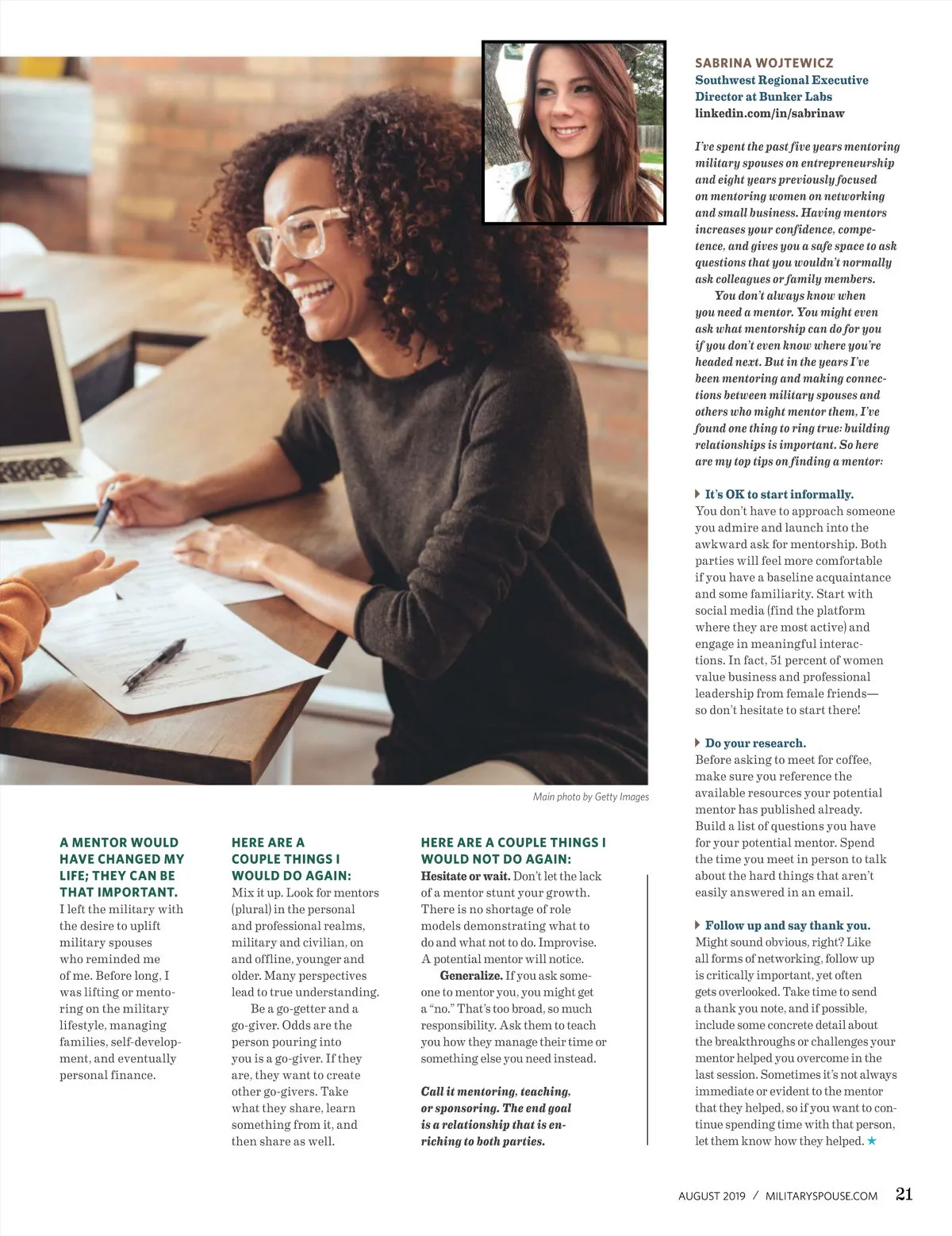 Main photo by Getty Images

A MENTOR WOULD HAVE CHANGED MY LIFE; THEY CAN BE THAT IMPORTANT.
I left the military with the desire to uplift military spouses who reminded me of me. Before long, I was lifting or mentoring on the military lifestyle, managing families, self-development, and eventually personal finance.

HERE ARE A COUPLE THINGS I WOULD DO AGAIN:
Mix it up. Look for mentors (plural) in the personal and professional realms, military and civilian, on and offline, younger and older. Many perspectives lead to true understanding.

Be a go-getter and a go-giver. Odds are the person pouring into you is a go-giver. If they are, they want to create other go-givers. Take what they share, learn something from it, and then share as well.

HERE ARE A COUPLE THINGS I WOULD NOT DO AGAIN:
Hesitate or wait. Don't let the lack of a mentor stunt your growth. There is no shortage of role models demonstrating what to do and what not to do. Improvise. A potential mentor will notice.

Generalize. If you ask someone to mentor you, you might get a "no." That's too broad, so much responsibility. Ask them to teach you how they manage their time or something else you need instead.

Call it mentoring, teaching, or sponsoring. The end goal is a relationship that is enriching to both parties.

SABRINA WOJTEWICZ
Southwest Regional Executive Director at Bunker Labs
linkedin.com/in/sabrinaw

I've spent the past five years mentoring military spouses on entrepreneurship and eight years previously focused on mentoring women on networking and small business. Having mentors increases your confidence, competence, and gives you a safe space to ask questions that you wouldn't normally ask colleagues or family members.

You don't always know when you need a mentor. You might even ask what mentorship can do for you if you don't even know where you're headed next. But in the years I've been mentoring and making connections between military spouses and others who might mentor them, I've found one thing to ring true: building relationships is important. So here are my top tips on finding a mentor:

It's OK to start informally.
You don't have to approach someone you admire and launch into the awkward ask for mentorship. Both parties will feel more comfortable if you have a baseline acquaintance and some familiarity. Start with social media (find the platform where they are most active) and engage in meaningful interactions. In fact, 51 percent of women value business and professional leadership from female friends—so don't hesitate to start there!

Do your research.
Before asking to meet for coffee, make sure you reference the available resources your potential mentor has published already. Build a list of questions you have for your potential mentor. Spend the time you meet in person to talk about the hard things that aren't easily answered in an email.

Follow up and say thank you.
Might sound obvious, right? Like all forms of networking, follow up is critically important, yet often gets overlooked. Take time to send a thank you note, and if possible, include some concrete detail about the breakthroughs or challenges your mentor helped you overcome in the last session. Sometimes it's not always immediate or evident to the mentor that they helped, so if you want to continue spending time with that person, let them know how they helped. ★

AUGUST 2019 / MILITARYSPOUSE.COM 21